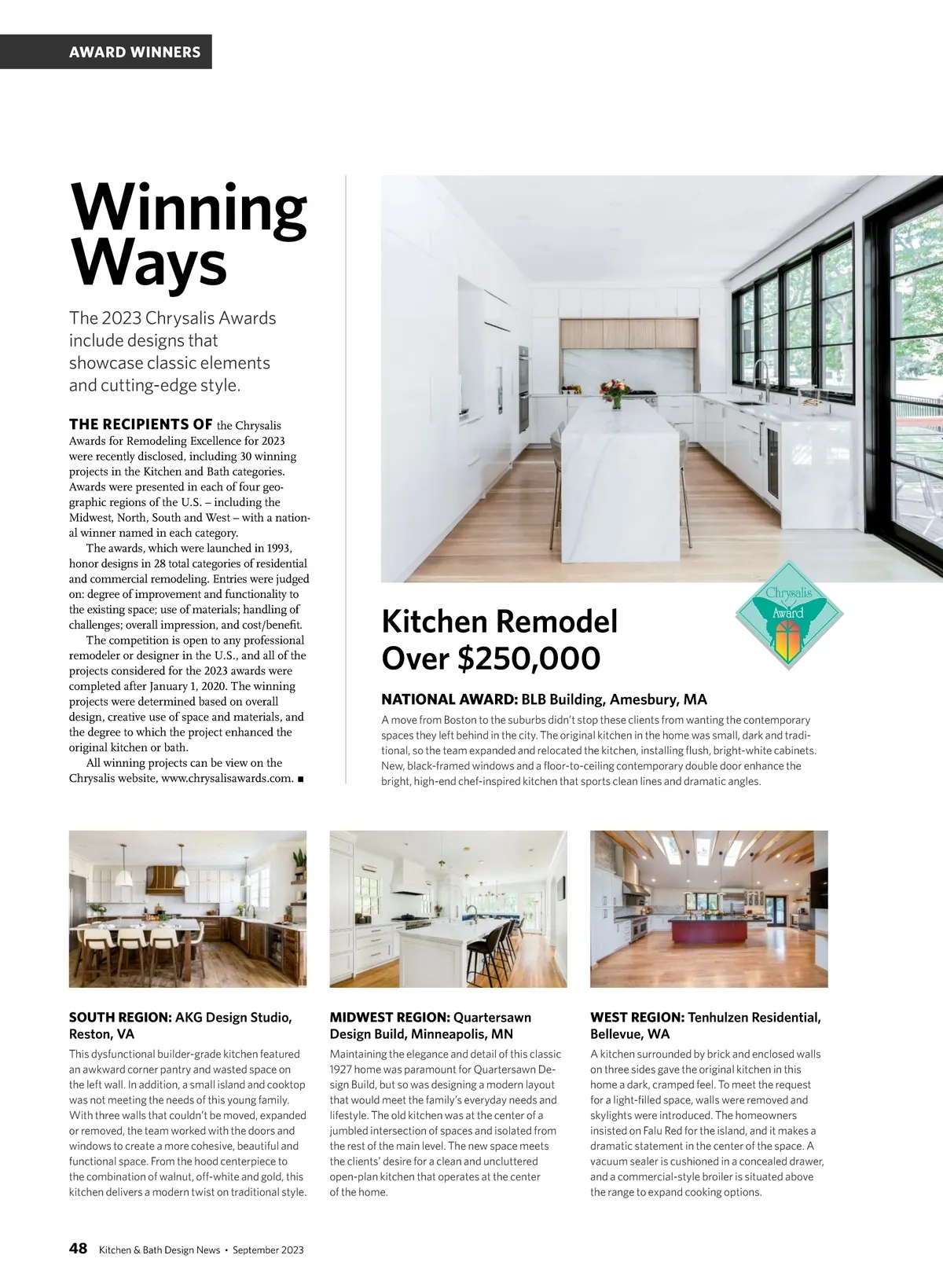 AWARD WINNERS

Winning Ways

The 2023 Chrysalis Awards include designs that showcase classic elements and cutting-edge style.

THE RECIPIENTS OF the Chrysalis Awards for Remodeling Excellence for 2023 were recently disclosed, including 30 winning projects in the Kitchen and Bath categories. Awards were presented in each of four geographic regions of the U.S. – including the Midwest, North, South and West – with a national winner named in each category.

The awards, which were launched in 1993, honor designs in 28 total categories of residential and commercial remodeling. Entries were judged on: degree of improvement and functionality to the existing space; use of materials; handling of challenges; overall impression, and cost/benefit.

The competition is open to any professional remodeler or designer in the U.S., and all of the projects considered for the 2023 awards were completed after January 1, 2020. The winning projects were determined based on overall design, creative use of space and materials, and the degree to which the project enhanced the original kitchen or bath.

All winning projects can be view on the Chrysalis website, www.chrysalisawards.com. ■

Chrysalis Award

Kitchen Remodel Over $250,000

NATIONAL AWARD: BLB Building, Amesbury, MA

A move from Boston to the suburbs didn't stop these clients from wanting the contemporary spaces they left behind in the city. The original kitchen in the home was small, dark and traditional, so the team expanded and relocated the kitchen, installing flush, bright-white cabinets. New, black-framed windows and a floor-to-ceiling contemporary double door enhance the bright, high-end chef-inspired kitchen that sports clean lines and dramatic angles.

SOUTH REGION: AKG Design Studio, Reston, VA

This dysfunctional builder-grade kitchen featured an awkward corner pantry and wasted space on the left wall. In addition, a small island and cooktop was not meeting the needs of this young family. With three walls that couldn't be moved, expanded or removed, the team worked with the doors and windows to create a more cohesive, beautiful and functional space. From the hood centerpiece to the combination of walnut, off-white and gold, this kitchen delivers a modern twist on traditional style.

MIDWEST REGION: Quartersawn Design Build, Minneapolis, MN

Maintaining the elegance and detail of this classic 1927 home was paramount for Quartersawn Design Build, but so was designing a modern layout that would meet the family's everyday needs and lifestyle. The old kitchen was at the center of a jumbled intersection of spaces and isolated from the rest of the main level. The new space meets the clients' desire for a clean and uncluttered open-plan kitchen that operates at the center of the home.

WEST REGION: Tenhulzen Residential, Bellevue, WA

A kitchen surrounded by brick and enclosed walls on three sides gave the original kitchen in this home a dark, cramped feel. To meet the request for a light-filled space, walls were removed and skylights were introduced. The homeowners insisted on Falu Red for the island, and it makes a dramatic statement in the center of the space. A vacuum sealer is cushioned in a concealed drawer, and a commercial-style broiler is situated above the range to expand cooking options.

48 Kitchen & Bath Design News • September 2023